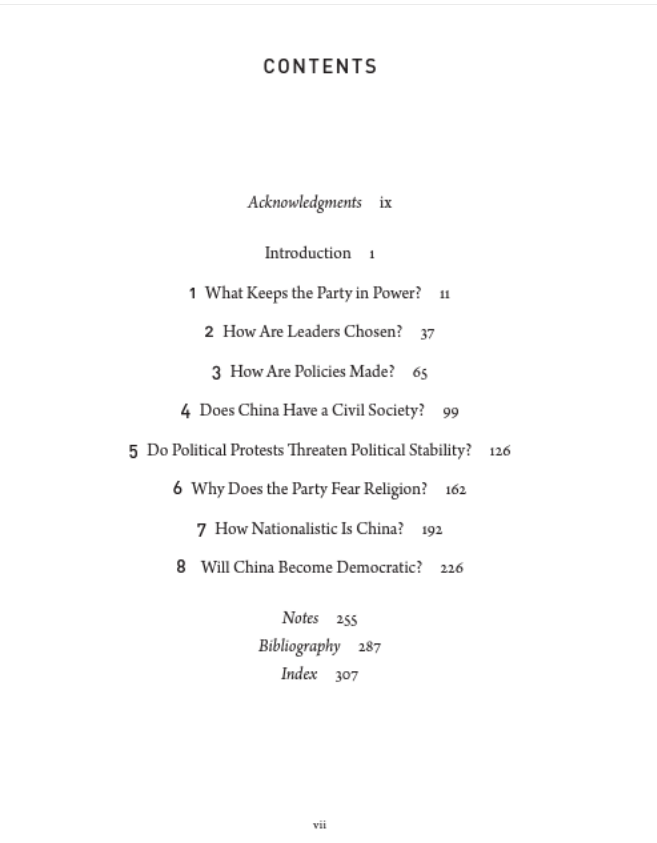 CONTENTS

Acknowledgments ix

Introduction 1

1 What Keeps the Party in Power? 11

2 How Are Leaders Chosen? 37

3 How Are Policies Made? 65

4 Does China Have a Civil Society? 99

5 Do Political Protests Threaten Political Stability? 126

6 Why Does the Party Fear Religion? 162

7 How Nationalistic Is China? 192

8 Will China Become Democratic? 226

Notes 255
Bibliography 287
Index 307

vii